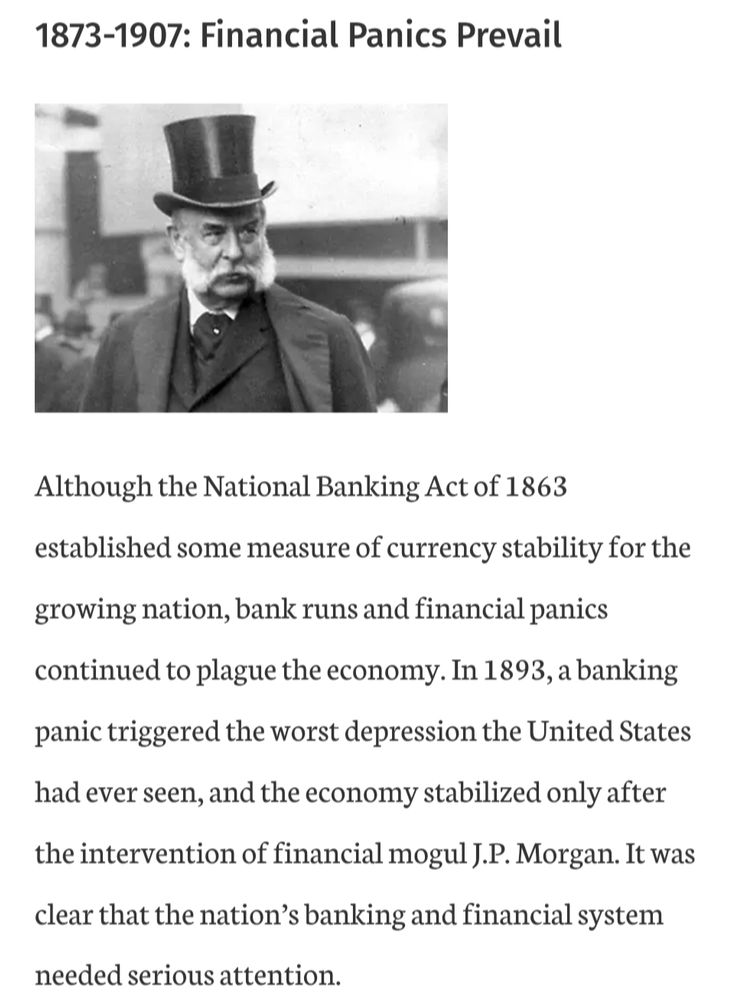 1873-1907: Financial Panics Prevail

Although the National Banking Act of 1863 established some measure of currency stability for the growing nation, bank runs and financial panics continued to plague the economy. In 1893, a banking panic triggered the worst depression the United States had ever seen, and the economy stabilized only after the intervention of financial mogul J.P. Morgan. It was clear that the nation's banking and financial system needed serious attention.